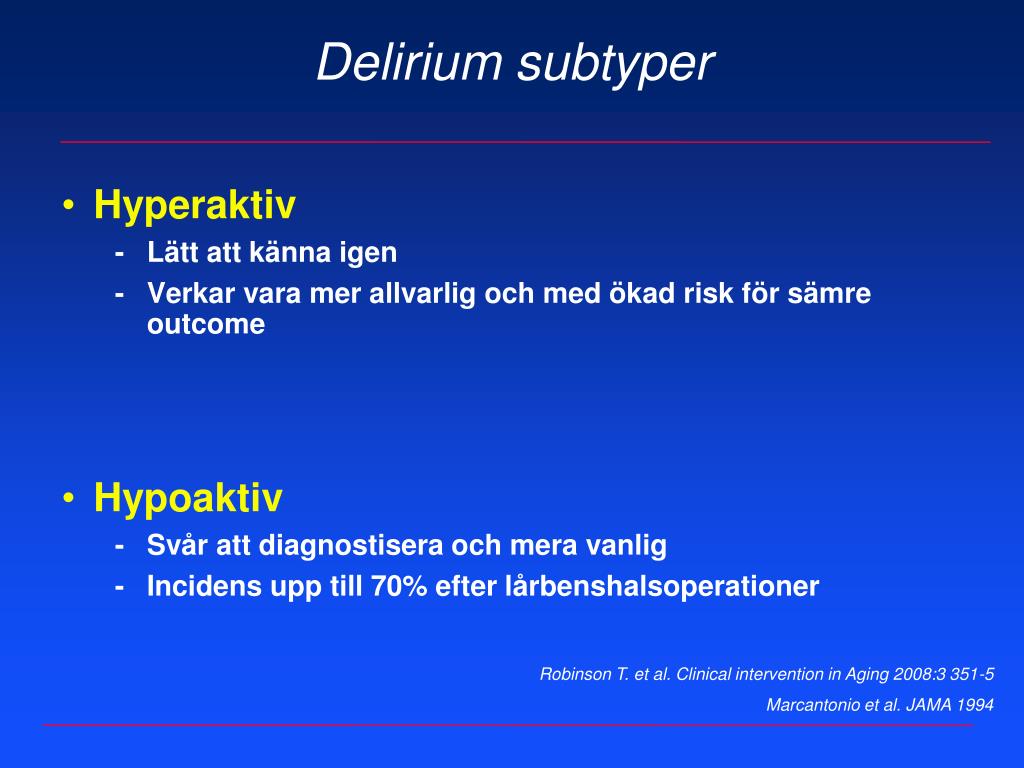 Delirium subtyper

• Hyperaktiv
- Lätt att känna igen
- Verkar vara mer allvarlig och med ökad risk för sämre outcome

• Hypoaktiv
- Svår att diagnostisera och mera vanlig
- Incidens upp till 70% efter lårbenshalsoperationer

Robinson T. et al. Clinical intervention in Aging 2008:3 351-5
Marcantonio et al. JAMA 1994